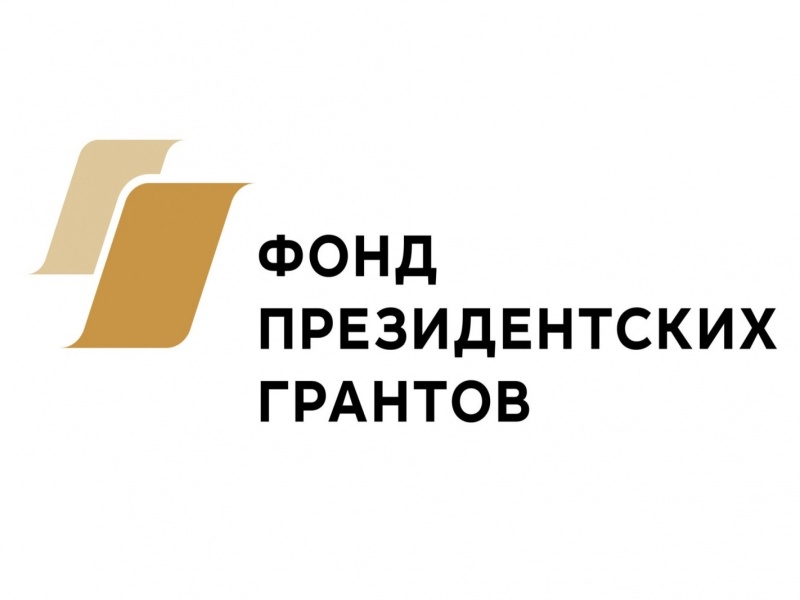 ФОНД
ПРЕЗИДЕНТСКИХ
ГРАНТОВ